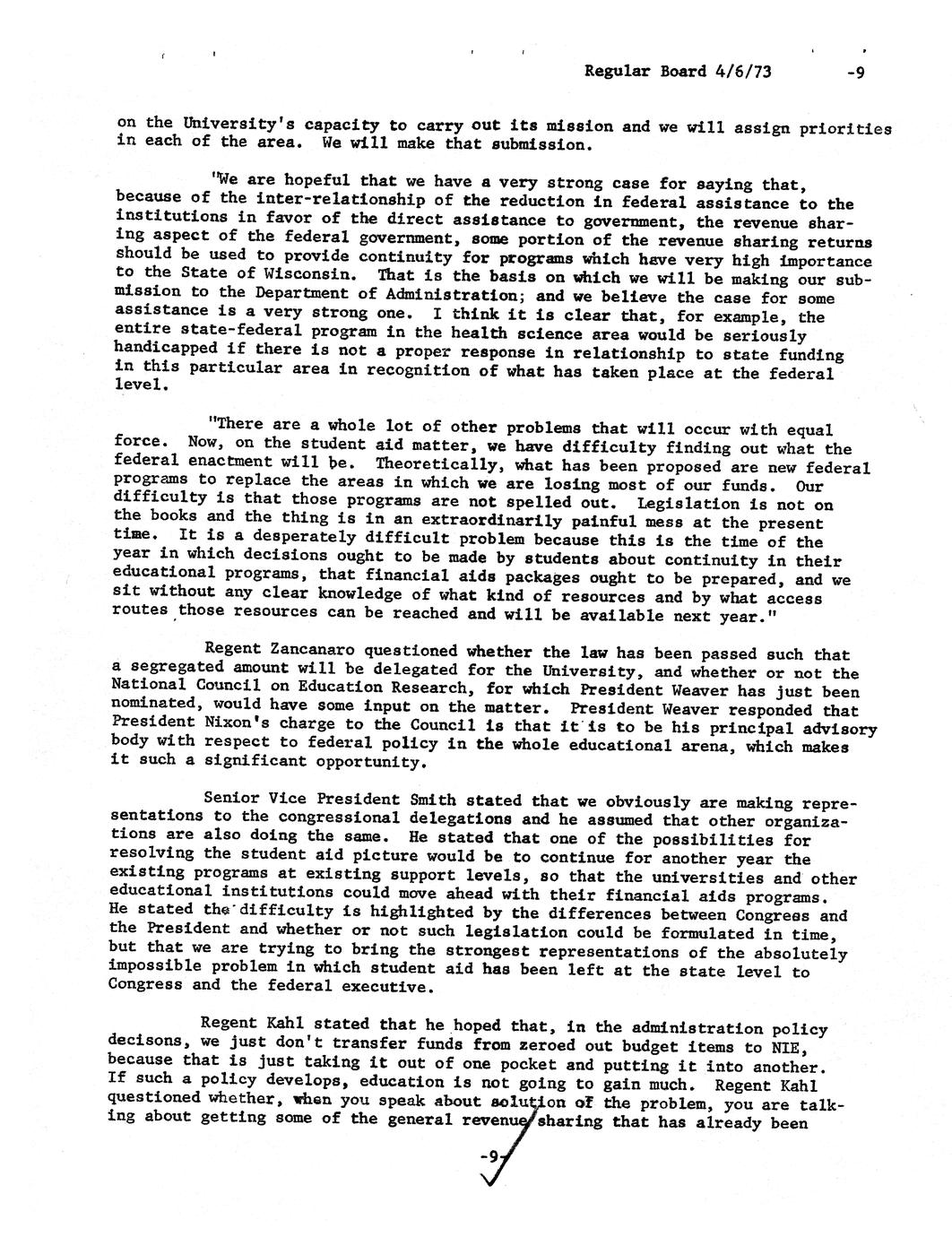 Regular Board 4/6/73 -9

on the University's capacity to carry out its mission and we will assign priorities in each of the area. We will make that submission.

"We are hopeful that we have a very strong case for saying that, because of the inter-relationship of the reduction in federal assistance to the institutions in favor of the direct assistance to government, the revenue sharing aspect of the federal government, some portion of the revenue sharing returns should be used to provide continuity for programs which have very high importance to the State of Wisconsin. That is the basis on which we will be making our submission to the Department of Administration; and we believe the case for some assistance is a very strong one. I think it is clear that, for example, the entire state-federal program in the health science area would be seriously handicapped if there is not a proper response in relationship to state funding in this particular area in recognition of what has taken place at the federal level.

"There are a whole lot of other problems that will occur with equal force. Now, on the student aid matter, we have difficulty finding out what the federal enactment will be. Theoretically, what has been proposed are new federal programs to replace the areas in which we are losing most of our funds. Our difficulty is that those programs are not spelled out. Legislation is not on the books and the thing is in an extraordinarily painful mess at the present time. It is a desperately difficult problem because this is the time of the year in which decisions ought to be made by students about continuity in their educational programs, that financial aids packages ought to be prepared, and we sit without any clear knowledge of what kind of resources and by what access routes those resources can be reached and will be available next year."

Regent Zancanaro questioned whether the law has been passed such that a segregated amount will be delegated for the University, and whether or not the National Council on Education Research, for which President Weaver has just been nominated, would have some input on the matter. President Weaver responded that President Nixon's charge to the Council is that it is to be his principal advisory body with respect to federal policy in the whole educational arena, which makes it such a significant opportunity.

Senior Vice President Smith stated that we obviously are making representations to the congressional delegations and he assumed that other organizations are also doing the same. He stated that one of the possibilities for resolving the student aid picture would be to continue for another year the existing programs at existing support levels, so that the universities and other educational institutions could move ahead with their financial aids programs. He stated the difficulty is highlighted by the differences between Congress and the President and whether or not such legislation could be formulated in time, but that we are trying to bring the strongest representations of the absolutely impossible problem in which student aid has been left at the state level to Congress and the federal executive.

Regent Kahl stated that he hoped that, in the administration policy decisons, we just don't transfer funds from zeroed out budget items to NIE, because that is just taking it out of one pocket and putting it into another. If such a policy develops, education is not going to gain much. Regent Kahl questioned whether, when you speak about solution of the problem, you are talking about getting some of the general revenue sharing that has already been

-9-